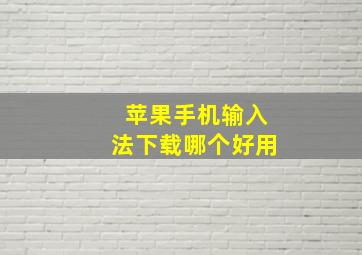 苹果手机输入法下载哪个好用